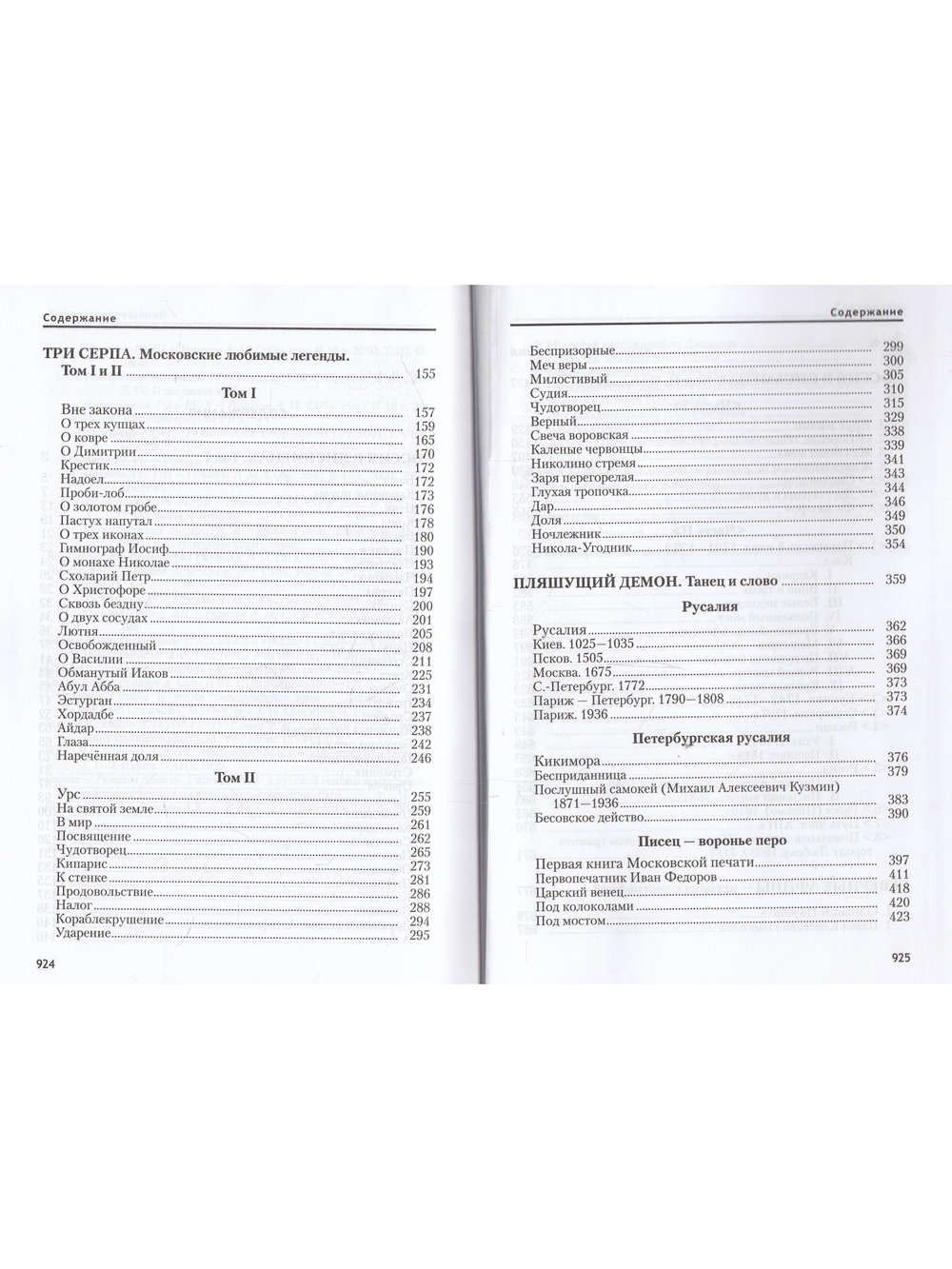 Содержание

ТРИ СЕРПА. Московские любимые легенды.
Том I и II 155

Том I

Вне закона 157
О трех купцах 159
О ковре 165
О Димитрии 170
Крестик 172
Надоел 172
Проби-лоб 173
О золотом гробе 176
Пастух напутал 178
О трех иконах 180
Гимнограф Иосиф 190
О монахе Николае 193
Схоларий Петр 194
О Христофоре 197
Сквозь бездну 200
О двух сосудах 201
Лютня 205
Освобожденный 208
О Василии 211
Обманутый Иаков 225
Абул Абба 231
Эстурган 234
Хордадбе 237
Айдар 238
Глаза 242
Наречённая доля 246

Том II

Урс 255
На святой земле 259
В мир 261
Посвящение 262
Чудотворец 265
Кипарис 273
К стенке 281
Продовольствие 286
Налог 288
Кораблекрушение 294
Ударение 295

924

Содержание

Беспризорные 299
Меч веры 300
Милостивый 305
Судия 310
Чудотворец 315
Верный 329
Свеча воровская 338
Каленые червонцы 339
Николино стремя 341
Заря перегорелая 343
Глухая тропочка 344
Дар 346
Доля 349
Ночлежник 350
Никола-Угодник 354

ПЛЯШУЩИЙ ДЕМОН. Танец и слово 359

Русалия

Русалия 362
Киев. 1025—1035 366
Псков. 1505 369
Москва. 1675 369
С.-Петербург. 1772 373
Париж — Петербург. 1790—1808 373
Париж. 1936 374

Петербургская русалия

Кикимора 376
Бесприданница 379
Послушный самокей (Михаил Алексеевич Кузмин) 1871—1936 383
Бесовское действо 390

Писец — воронье перо

Первая книга Московской печати 397
Первопечатник Иван Федоров 411
Царский венец 418
Под колоколами 420
Под мостом 423

925